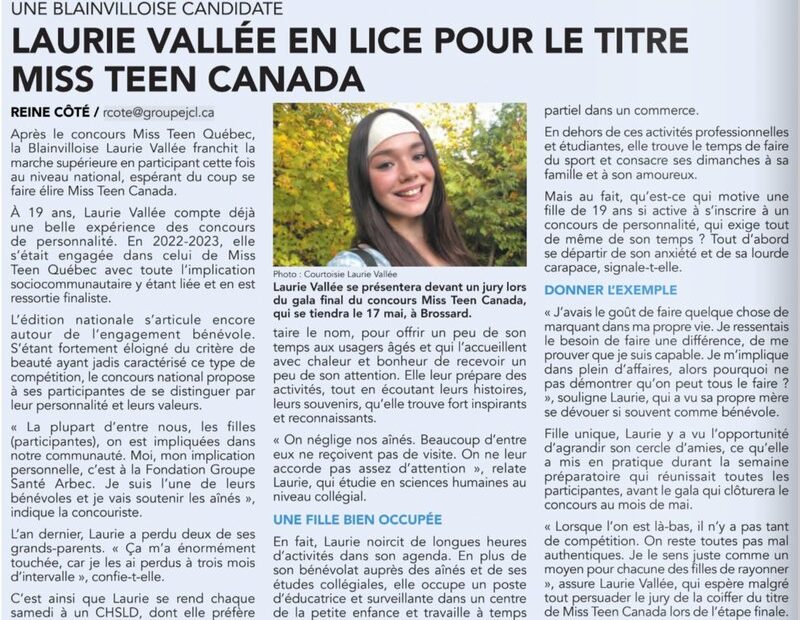 UNE BLAINVILLOISE CANDIDATE

LAURIE VALLÉE EN LICE POUR LE TITRE MISS TEEN CANADA

REINE CÔTÉ / rcote@groupejcl.ca

Après le concours Miss Teen Québec, la Blainvilloise Laurie Vallée franchit la marche supérieure en participant cette fois au niveau national, espérant du coup se faire élire Miss Teen Canada.

À 19 ans, Laurie Vallée compte déjà une belle expérience des concours de personnalité. En 2022-2023, elle s'était engagée dans celui de Miss Teen Québec avec toute l'implication sociocommunautaire y étant liée et en est ressortie finaliste.

L'édition nationale s'articule encore autour de l'engagement bénévole. S'étant fortement éloigné du critère de beauté ayant jadis caractérisé ce type de compétition, le concours national propose à ses participantes de se distinguer par leur personnalité et leurs valeurs.

« La plupart d'entre nous, les filles (participantes), on est impliquées dans notre communauté. Moi, mon implication personnelle, c'est à la Fondation Groupe Santé Arbec. Je suis l'une de leurs bénévoles et je vais soutenir les aînés », indique la concouriste.

L'an dernier, Laurie a perdu deux de ses grands-parents. « Ça m'a énormément touchée, car je les ai perdus à trois mois d'intervalle », confie-t-elle.

C'est ainsi que Laurie se rend chaque samedi à un CHSLD, dont elle préfère

Photo : Courtoisie Laurie Vallée

Laurie Vallée se présentera devant un jury lors du gala final du concours Miss Teen Canada, qui se tiendra le 17 mai, à Brossard.

taire le nom, pour offrir un peu de son temps aux usagers âgés et qui l'accueillent avec chaleur et bonheur de recevoir un peu de son attention. Elle leur prépare des activités, tout en écoutant leurs histoires, leurs souvenirs, qu'elle trouve fort inspirants et reconnaissants.

« On néglige nos aînés. Beaucoup d'entre eux ne reçoivent pas de visite. On ne leur accorde pas assez d'attention », relate Laurie, qui étudie en sciences humaines au niveau collégial.

UNE FILLE BIEN OCCUPÉE

En fait, Laurie noircit de longues heures d'activités dans son agenda. En plus de son bénévolat auprès des aînés et de ses études collégiales, elle occupe un poste d'éducatrice et surveillante dans un centre de la petite enfance et travaille à temps partiel dans un commerce.

En dehors de ces activités professionnelles et étudiantes, elle trouve le temps de faire du sport et consacre ses dimanches à sa famille et à son amoureux.

Mais au fait, qu'est-ce qui motive une fille de 19 ans si active à s'inscrire à un concours de personnalité, qui exige tout de même de son temps ? Tout d'abord se départir de son anxiété et de sa lourde carapace, signale-t-elle.

DONNER L'EXEMPLE

« J'avais le goût de faire quelque chose de marquant dans ma propre vie. Je ressentais le besoin de faire une différence, de me prouver que je suis capable. Je m'implique dans plein d'affaires, alors pourquoi ne pas démontrer qu'on peut tous le faire ? », souligne Laurie, qui a vu sa propre mère se dévouer si souvent comme bénévole.

Fille unique, Laurie y a vu l'opportunité d'agrandir son cercle d'amies, ce qu'elle a mis en pratique durant la semaine préparatoire qui réunissait toutes les participantes, avant le gala qui clôturera le concours au mois de mai.

« Lorsque l'on est là-bas, il n'y a pas tant de compétition. On reste toutes pas mal authentiques. Je le sens juste comme un moyen pour chacune des filles de rayonner », assure Laurie Vallée, qui espère malgré tout persuader le jury de la coiffer du titre de Miss Teen Canada lors de l'étape finale.